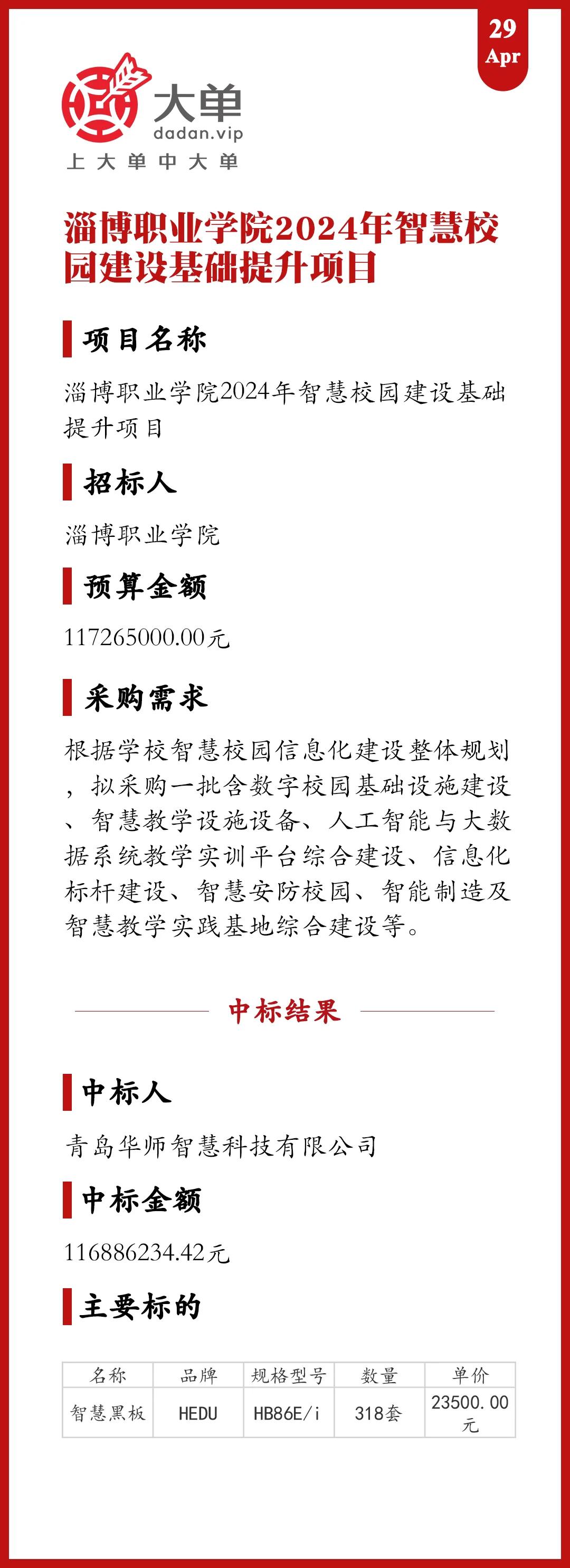 29
Apr

大单
dadan.vip
上大单中大单

淄博职业学院2024年智慧校园建设基础提升项目

项目名称

淄博职业学院2024年智慧校园建设基础提升项目

招标人

淄博职业学院

预算金额

117265000.00元

采购需求

根据学校智慧校园信息化建设整体规划，拟采购一批含数字校园基础设施建设、智慧教学设施设备、人工智能与大数据系统教学实训平台综合建设、信息化标杆建设、智慧安防校园、智能制造及智慧教学实践基地综合建设等。

中标结果

中标人

青岛华师智慧科技有限公司

中标金额

116886234.42元

主要标的

| 名称 | 品牌 | 规格型号 | 数量 | 单价 |
|---|---|---|---|---|
| 智慧黑板 | HEDU | HB86E/i | 318套 | 23500.00元 |